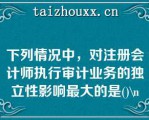 taizhouxx.cn

下列情况中，对注册会计师执行审计业务的独立性影响最大的是()\n